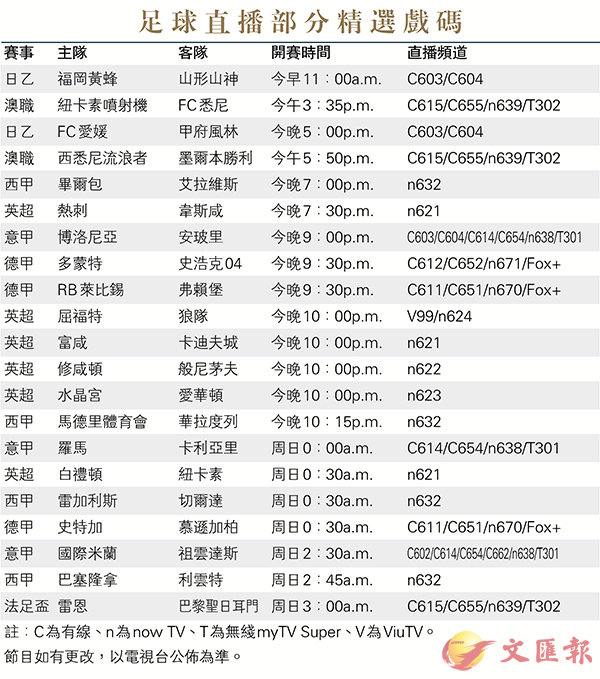 足球直播部分精選戲碼

| 賽事 | 主隊 | 客隊 | 開賽時間 | 直播頻道 |
|---|---|---|---|---|
| 日乙 | 福岡黃蜂 | 山形山神 | 今早11：00a.m. | C603/C604 |
| 澳職 | 紐卡素噴射機 | FC悉尼 | 今午3：35p.m. | C615/C655/n639/T302 |
| 日乙 | FC愛媛 | 甲府風林 | 今晚5：00p.m. | C603/C604 |
| 澳職 | 西悉尼流浪者 | 墨爾本勝利 | 今午5：50p.m. | C615/C655/n639/T302 |
| 西甲 | 畢爾包 | 艾拉維斯 | 今晚7：00p.m. | n632 |
| 英超 | 熱刺 | 韋斯咸 | 今晚7：30p.m. | n621 |
| 意甲 | 博洛尼亞 | 安玻里 | 今晚9：00p.m. | C603/C604/C614/C654/n638/T301 |
| 德甲 | 多蒙特 | 史浩克04 | 今晚9：30p.m. | C612/C652/n671/Fox+ |
| 德甲 | RB萊比錫 | 弗賴堡 | 今晚9：30p.m. | C611/C651/n670/Fox+ |
| 英超 | 屈福特 | 狼隊 | 今晚10：00p.m. | V99/n624 |
| 英超 | 富咸 | 卡迪夫城 | 今晚10：00p.m. | n621 |
| 英超 | 修咸頓 | 般尼茅夫 | 今晚10：00p.m. | n622 |
| 英超 | 水晶宮 | 愛華頓 | 今晚10：00p.m. | n623 |
| 西甲 | 馬德里體育會 | 華拉度列 | 今晚10：15p.m. | n632 |
| 意甲 | 羅馬 | 卡利亞里 | 周日0：00a.m. | C614/C654/n638/T301 |
| 英超 | 白禮頓 | 紐卡素 | 周日0：30a.m. | n621 |
| 西甲 | 雷加利斯 | 切爾達 | 周日0：30a.m. | n632 |
| 德甲 | 史特加 | 慕遜加柏 | 周日0：30a.m. | C611/C651/n670/Fox+ |
| 意甲 | 國際米蘭 | 祖雲達斯 | 周日2：30a.m. | C602/C614/C654/C662/n638/T301 |
| 西甲 | 巴塞隆拿 | 利雲特 | 周日2：45a.m. | n632 |
| 法足盃 | 雷恩 | 巴黎聖日耳門 | 周日3：00a.m. | C615/C655/n639/T302 |

註：C為有線、n為now TV、T為無綫myTV Super、V為ViuTV。
節目如有更改，以電視台公佈為準。

文匯報